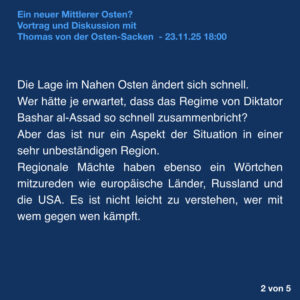 Ein neuer Mittlerer Osten?
Vortrag und Diskussion mit
Thomas von der Osten-Sacken - 23.11.25 18:00

Die Lage im Nahen Osten ändert sich schnell.
Wer hätte je erwartet, dass das Regime von Diktator Bashar al-Assad so schnell zusammenbricht?
Aber das ist nur ein Aspekt der Situation in einer sehr unbeständigen Region.
Regionale Mächte haben ebenso ein Wörtchen mitzureden wie europäische Länder, Russland und die USA. Es ist nicht leicht zu verstehen, wer mit wem gegen wen kämpft.

2 von 5